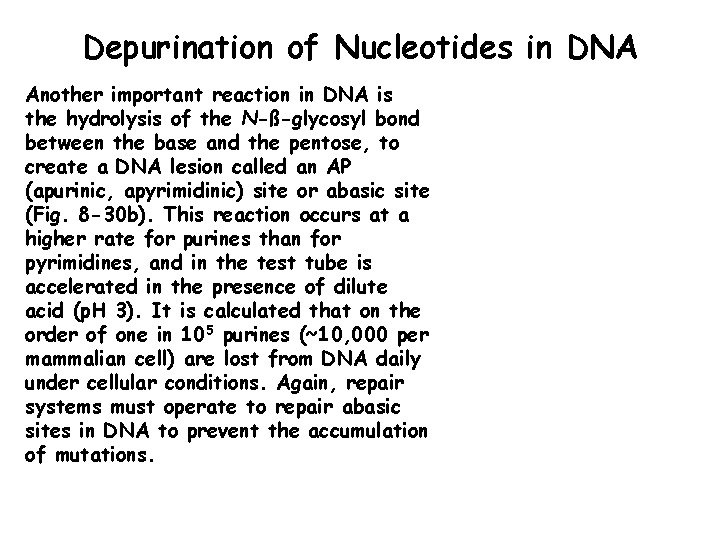 Depurination of Nucleotides in DNA

Another important reaction in DNA is the hydrolysis of the N-ß-glycosyl bond between the base and the pentose, to create a DNA lesion called an AP (apurinic, apyrimidinic) site or abasic site (Fig. 8-30b). This reaction occurs at a higher rate for purines than for pyrimidines, and in the test tube is accelerated in the presence of dilute acid (pH 3). It is calculated that on the order of one in $10^5$ purines (~10,000 per mammalian cell) are lost from DNA daily under cellular conditions. Again, repair systems must operate to repair abasic sites in DNA to prevent the accumulation of mutations.